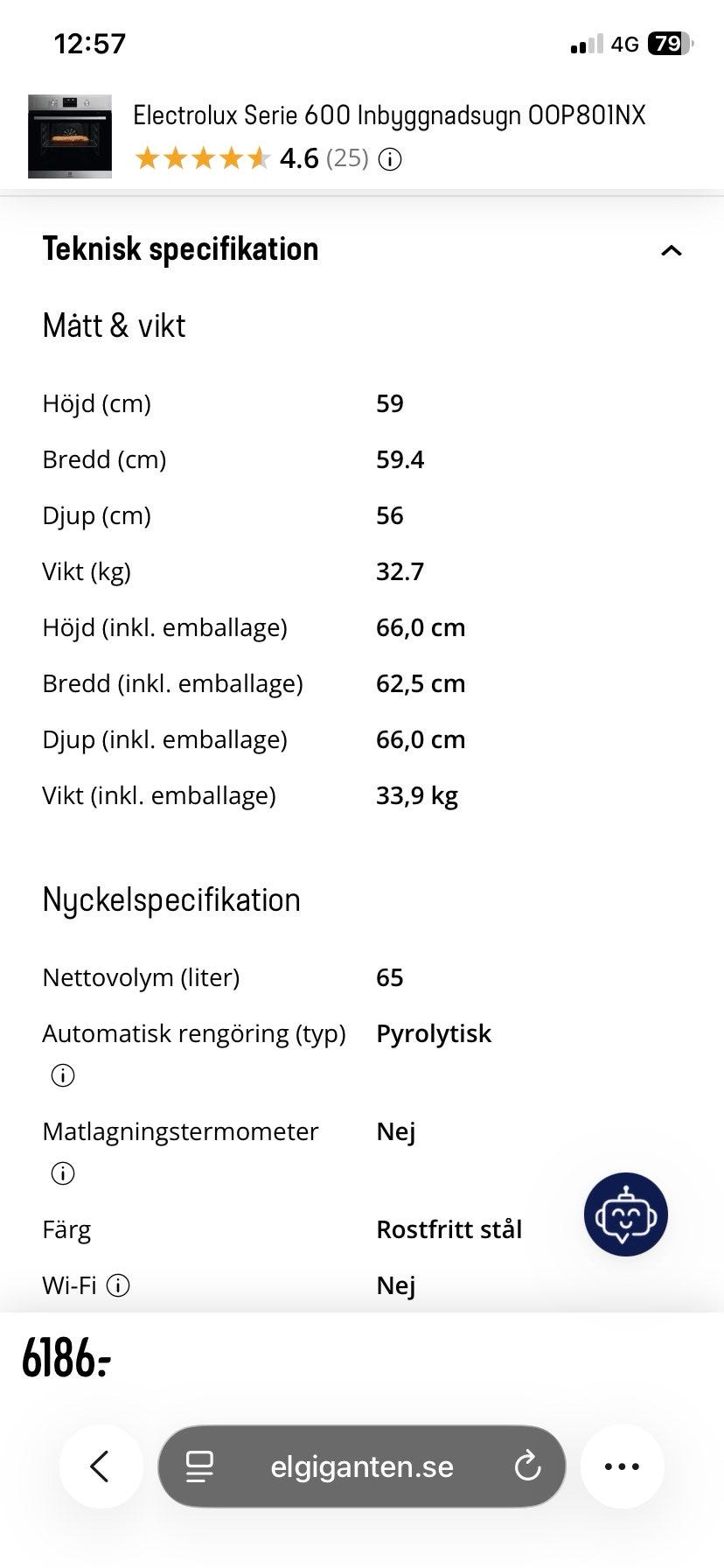 12:57

4G 79

Electrolux Serie 600 Inbyggnadsugn OOP801NX
4.6 (25)

Teknisk specifikation

Mått & vikt

| | |
|---|---|
| Höjd (cm) | 59 |
| Bredd (cm) | 59.4 |
| Djup (cm) | 56 |
| Vikt (kg) | 32.7 |
| Höjd (inkl. emballage) | 66,0 cm |
| Bredd (inkl. emballage) | 62,5 cm |
| Djup (inkl. emballage) | 66,0 cm |
| Vikt (inkl. emballage) | 33,9 kg |

Nyckelspecifikation

| | |
|---|---|
| Nettovolym (liter) | 65 |
| Automatisk rengöring (typ) | Pyrolytisk |
| Matlagningstermometer | Nej |
| Färg | Rostfritt stål |
| Wi-Fi | Nej |

6186:-

elgiganten.se